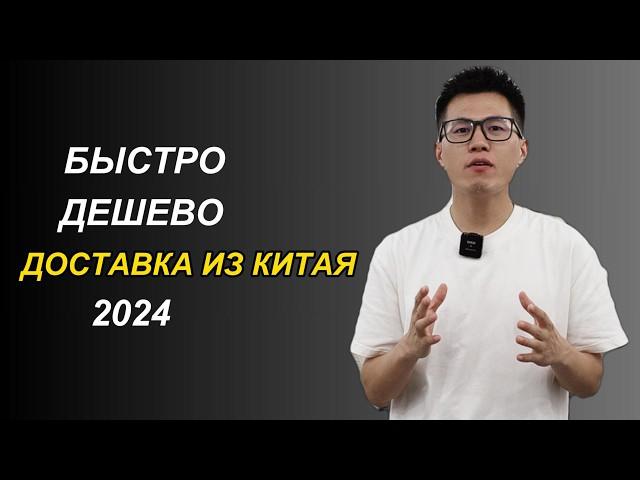 БЫСТРО
ДЕШЕВО
ДОСТАВКА ИЗ КИТАЯ
2024